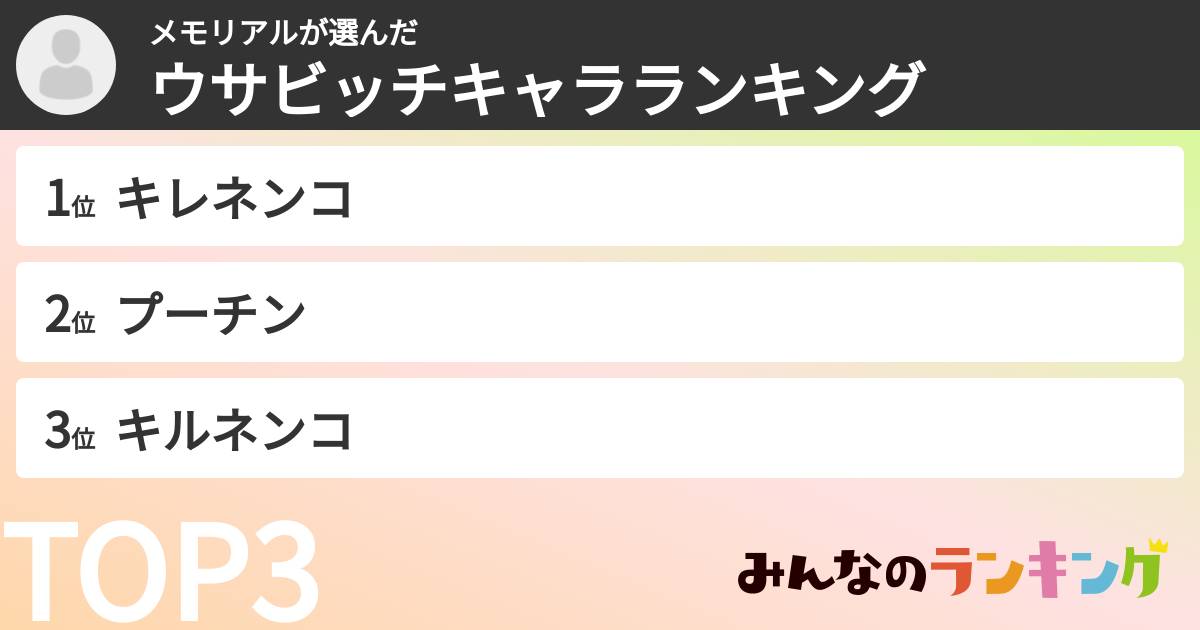 メモリアルが選んだ
ウサビッチキャラランキング

1位 キレネンコ

2位 プーチン

3位 キルネンコ

TOP3

みんなのランキング